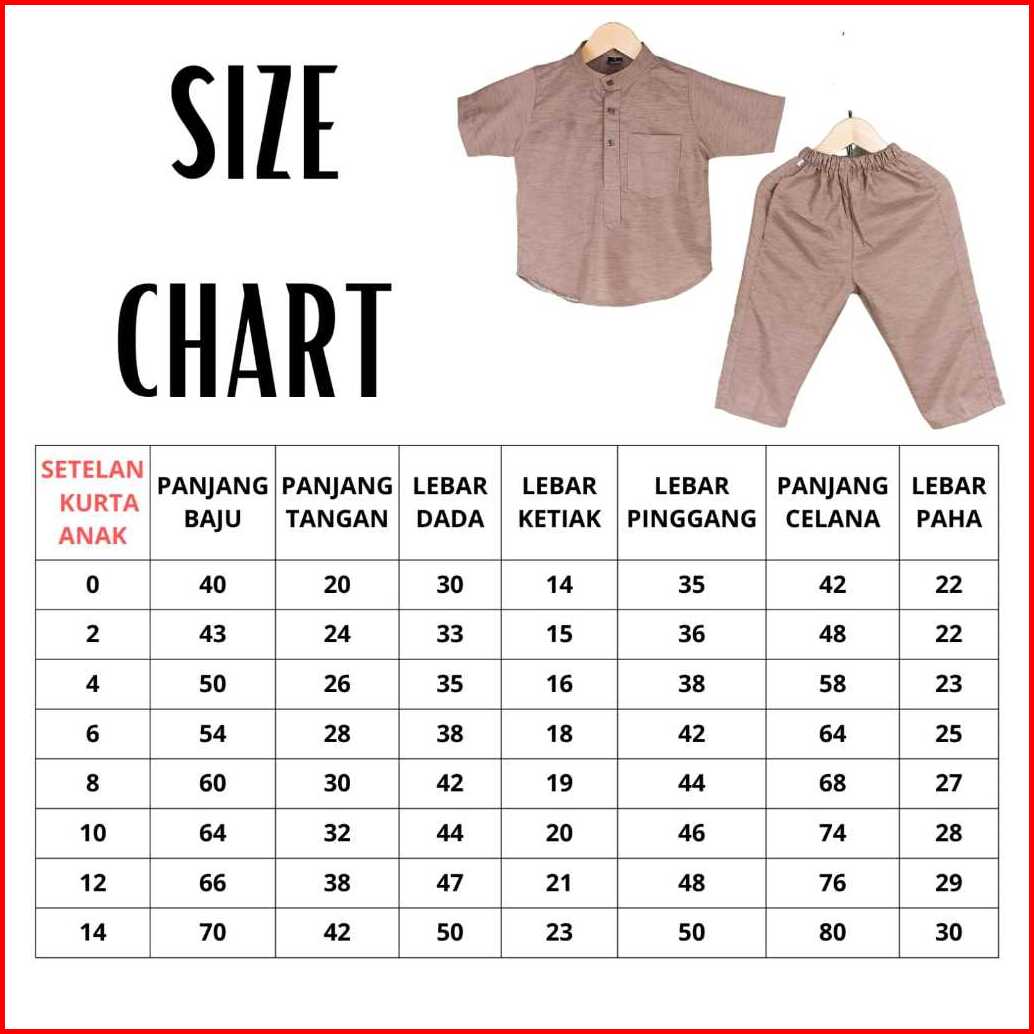 SIZE CHART

| SETELAN KURTA ANAK | PANJANG BAJU | PANJANG TANGAN | LEBAR DADA | LEBAR KETIAK | LEBAR PINGGANG | PANJANG CELANA | LEBAR PAHA |
|---|---|---|---|---|---|---|---|
| 0 | 40 | 20 | 30 | 14 | 35 | 42 | 22 |
| 2 | 43 | 24 | 33 | 15 | 36 | 48 | 22 |
| 4 | 50 | 26 | 35 | 16 | 38 | 58 | 23 |
| 6 | 54 | 28 | 38 | 18 | 42 | 64 | 25 |
| 8 | 60 | 30 | 42 | 19 | 44 | 68 | 27 |
| 10 | 64 | 32 | 44 | 20 | 46 | 74 | 28 |
| 12 | 66 | 38 | 47 | 21 | 48 | 76 | 29 |
| 14 | 70 | 42 | 50 | 23 | 50 | 80 | 30 |